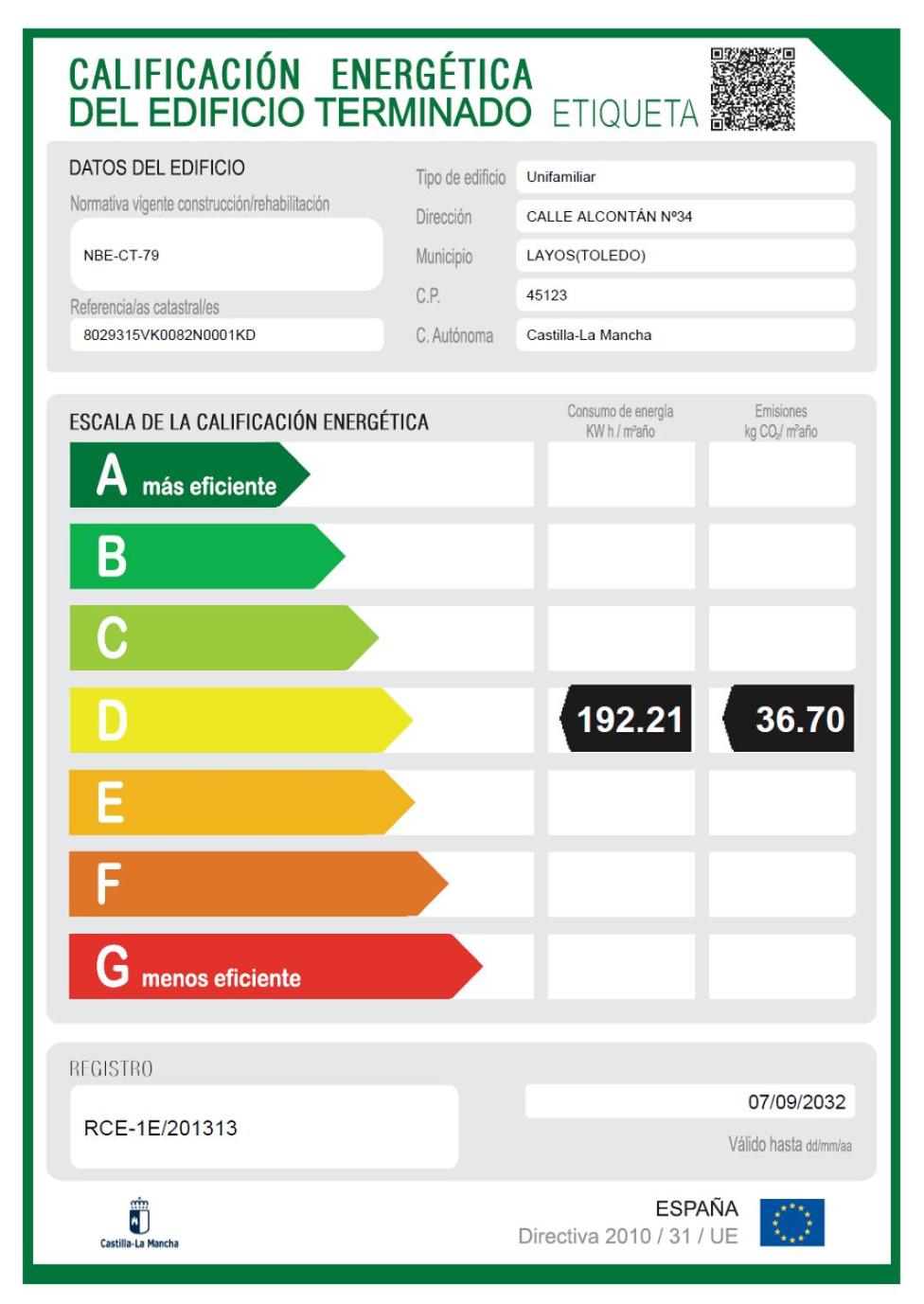 CALIFICACIÓN ENERGÉTICA
DEL EDIFICIO TERMINADO ETIQUETA

DATOS DEL EDIFICIO

Normativa vigente construcción/rehabilitación

NBE-CT-79

Referencia/as catastral/es

8029315VK0082N0001KD

Tipo de edificio
Unifamiliar

Dirección
CALLE ALCONTÁN Nº34

Municipio
LAYOS(TOLEDO)

C.P.
45123

C. Autónoma
Castilla-La Mancha

ESCALA DE LA CALIFICACIÓN ENERGÉTICA

Consumo de energía
KW h / m²año

Emisiones
kg $CO_2$/ m²año

A más eficiente

B

C

D
192.21
36.70

E

F

G menos eficiente

REGISTRO

RCE-1E/201313

07/09/2032

Válido hasta dd/mm/aa

Castilla-La Mancha

ESPAÑA
Directiva 2010 / 31 / UE